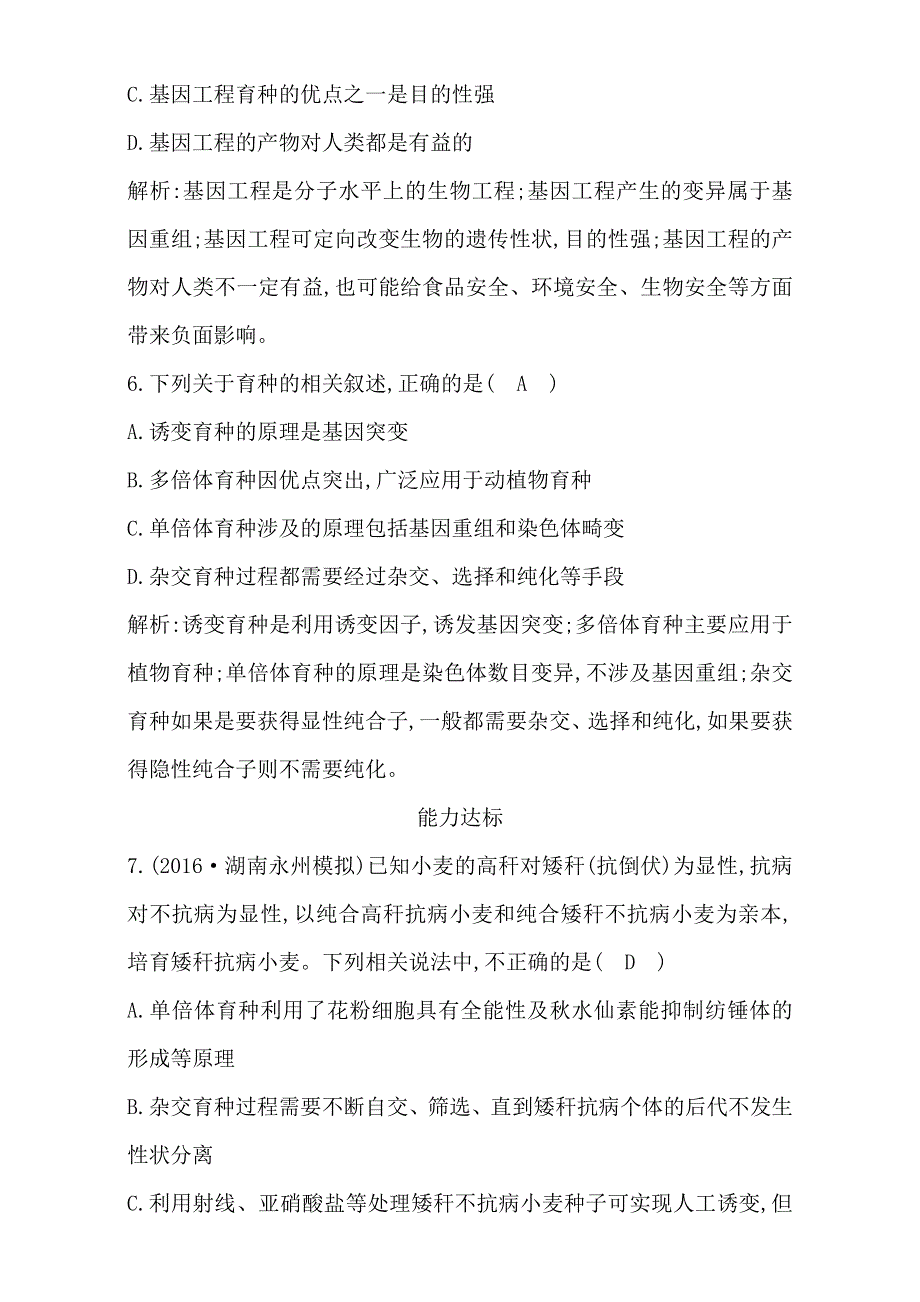 C.基因工程育种的优点之一是目的性强

D.基因工程的产物对人类都是有益的

解析:基因工程是分子水平上的生物工程;基因工程产生的变异属于基因重组;基因工程可定向改变生物的遗传性状,目的性强;基因工程的产物对人类不一定有益,也可能给食品安全、环境安全、生物安全等方面带来负面影响。

6.下列关于育种的相关叙述,正确的是( A )

A.诱变育种的原理是基因突变

B.多倍体育种因优点突出,广泛应用于动植物育种

C.单倍体育种涉及的原理包括基因重组和染色体畸变

D.杂交育种过程都需要经过杂交、选择和纯化等手段

解析:诱变育种是利用诱变因子,诱发基因突变;多倍体育种主要应用于植物育种;单倍体育种的原理是染色体数目变异,不涉及基因重组;杂交育种如果是要获得显性纯合子,一般都需要杂交、选择和纯化,如果要获得隐性纯合子则不需要纯化。

能力达标

7.(2016·湖南永州模拟)已知小麦的高秆对矮秆(抗倒伏)为显性,抗病对不抗病为显性,以纯合高秆抗病小麦和纯合矮秆不抗病小麦为亲本,培育矮秆抗病小麦。下列相关说法中,不正确的是( D )

A.单倍体育种利用了花粉细胞具有全能性及秋水仙素能抑制纺锤体的形成等原理

B.杂交育种过程需要不断自交、筛选、直到矮秆抗病个体的后代不发生性状分离

C.利用射线、亚硝酸盐等处理矮秆不抗病小麦种子可实现人工诱变,但